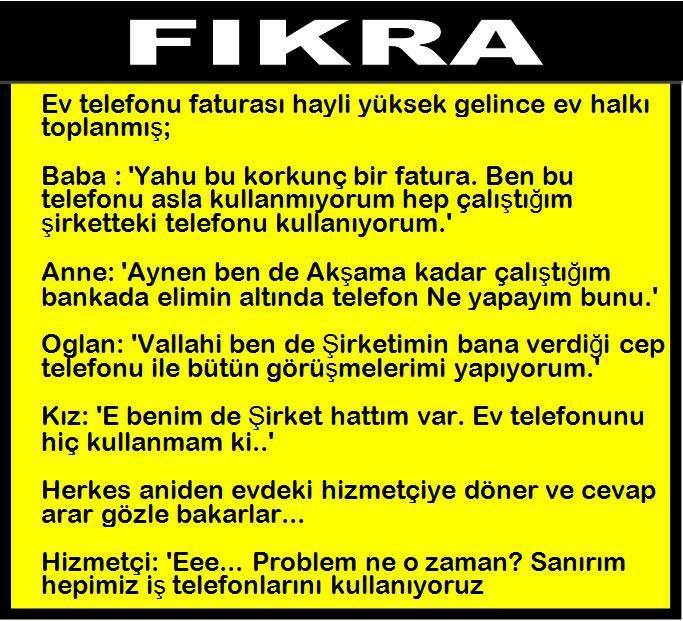 FIKRA

Ev telefonu faturası hayli yüksek gelince ev halkı toplanmış;

Baba : 'Yahu bu korkunç bir fatura. Ben bu telefonu asla kullanmıyorum hep çalıştığım şirketteki telefonu kullanıyorum.'

Anne: 'Aynen ben de Akşama kadar çalıştığım bankada elimin altında telefon Ne yapayım bunu.'

Oglan: 'Vallahi ben de Şirketimin bana verdiği cep telefonu ile bütün görüşmelerimi yapıyorum.'

Kız: 'E benim de Şirket hattım var. Ev telefonunu hiç kullanmam ki..'

Herkes aniden evdeki hizmetçiye döner ve cevap arar gözle bakarlar...

Hizmetçi: 'Eee... Problem ne o zaman? Sanırım hepimiz iş telefonlarını kullanıyoruz